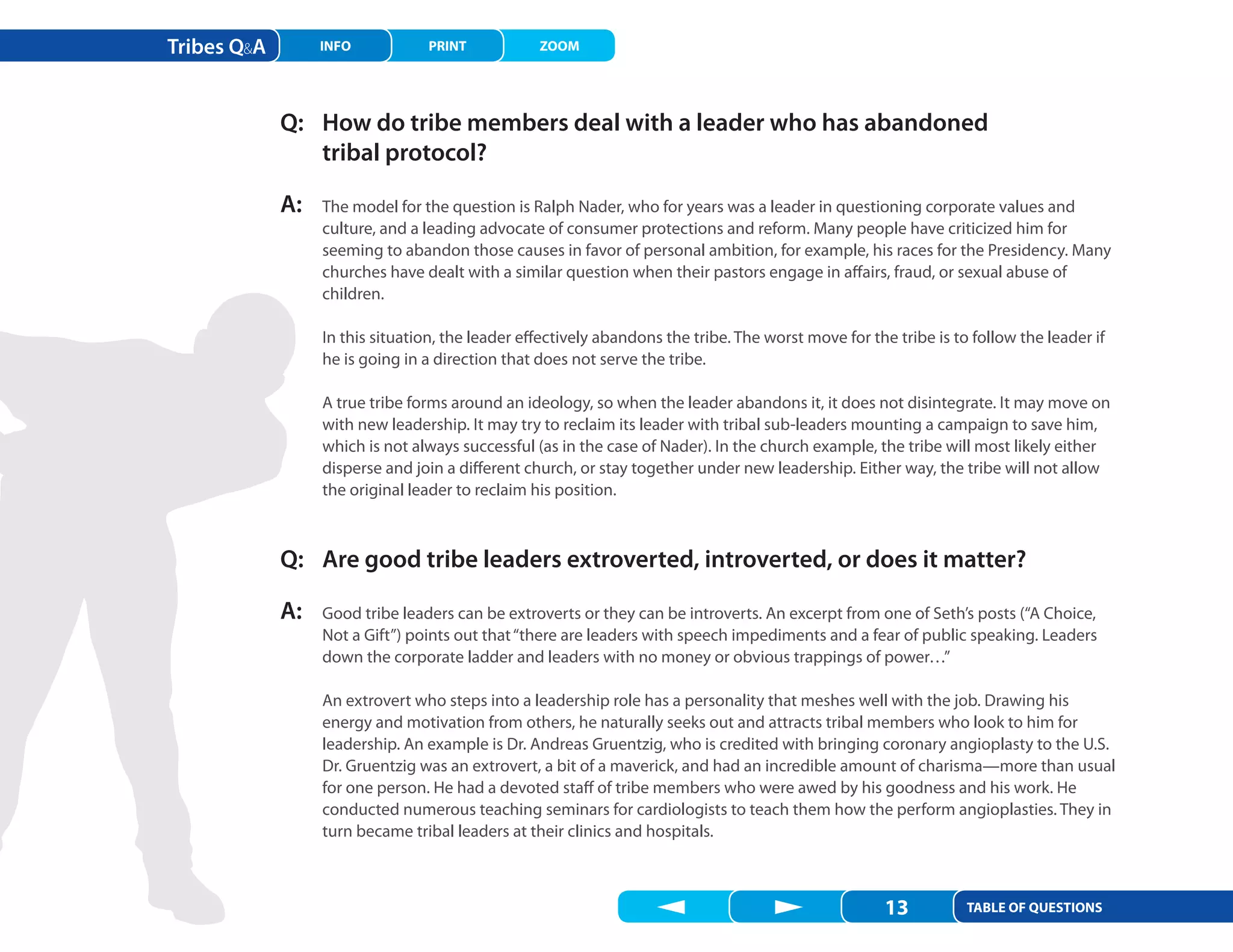 Tribes Q&A INFO PRINT ZOOM

Q: How do tribe members deal with a leader who has abandoned tribal protocol?

A: The model for the question is Ralph Nader, who for years was a leader in questioning corporate values and culture, and a leading advocate of consumer protections and reform. Many people have criticized him for seeming to abandon those causes in favor of personal ambition, for example, his races for the Presidency. Many churches have dealt with a similar question when their pastors engage in affairs, fraud, or sexual abuse of children.

In this situation, the leader effectively abandons the tribe. The worst move for the tribe is to follow the leader if he is going in a direction that does not serve the tribe.

A true tribe forms around an ideology, so when the leader abandons it, it does not disintegrate. It may move on with new leadership. It may try to reclaim its leader with tribal sub-leaders mounting a campaign to save him, which is not always successful (as in the case of Nader). In the church example, the tribe will most likely either disperse and join a different church, or stay together under new leadership. Either way, the tribe will not allow the original leader to reclaim his position.

Q: Are good tribe leaders extroverted, introverted, or does it matter?

A: Good tribe leaders can be extroverts or they can be introverts. An excerpt from one of Seth's posts ("A Choice, Not a Gift") points out that "there are leaders with speech impediments and a fear of public speaking. Leaders down the corporate ladder and leaders with no money or obvious trappings of power…"

An extrovert who steps into a leadership role has a personality that meshes well with the job. Drawing his energy and motivation from others, he naturally seeks out and attracts tribal members who look to him for leadership. An example is Dr. Andreas Gruentzig, who is credited with bringing coronary angioplasty to the U.S. Dr. Gruentzig was an extrovert, a bit of a maverick, and had an incredible amount of charisma—more than usual for one person. He had a devoted staff of tribe members who were awed by his goodness and his work. He conducted numerous teaching seminars for cardiologists to teach them how the perform angioplasties. They in turn became tribal leaders at their clinics and hospitals.

13 TABLE OF QUESTIONS